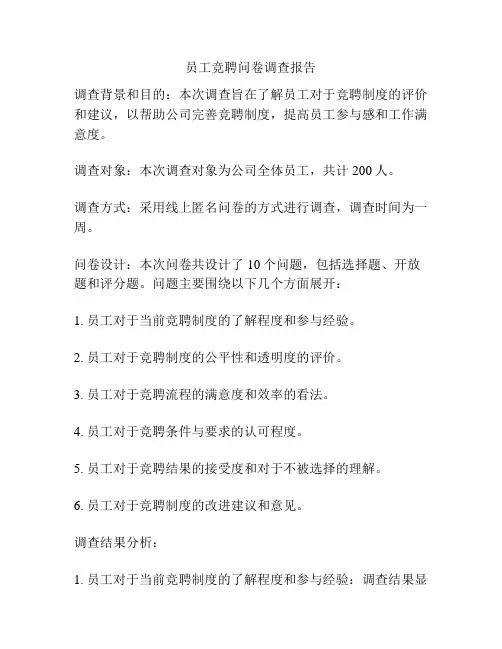 员工竞聘问卷调查报告

调查背景和目的：本次调查旨在了解员工对于竞聘制度的评价和建议，以帮助公司完善竞聘制度，提高员工参与感和工作满意度。

调查对象：本次调查对象为公司全体员工，共计 200 人。

调查方式：采用线上匿名问卷的方式进行调查，调查时间为一周。

问卷设计：本次问卷共设计了 10 个问题，包括选择题、开放题和评分题。问题主要围绕以下几个方面展开：

1. 员工对于当前竞聘制度的了解程度和参与经验。

2. 员工对于竞聘制度的公平性和透明度的评价。

3. 员工对于竞聘流程的满意度和效率的看法。

4. 员工对于竞聘条件与要求的认可程度。

5. 员工对于竞聘结果的接受度和对于不被选择的理解。

6. 员工对于竞聘制度的改进建议和意见。

调查结果分析：

1. 员工对于当前竞聘制度的了解程度和参与经验：调查结果显